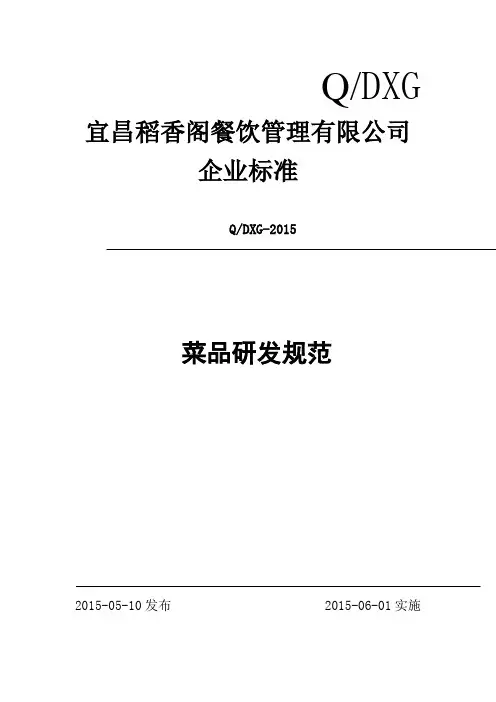 Q/DXG

宜昌稻香阁餐饮管理有限公司
企业标准

Q/DXG-2015

菜品研发规范

2015-05-10发布 2015-06-01实施